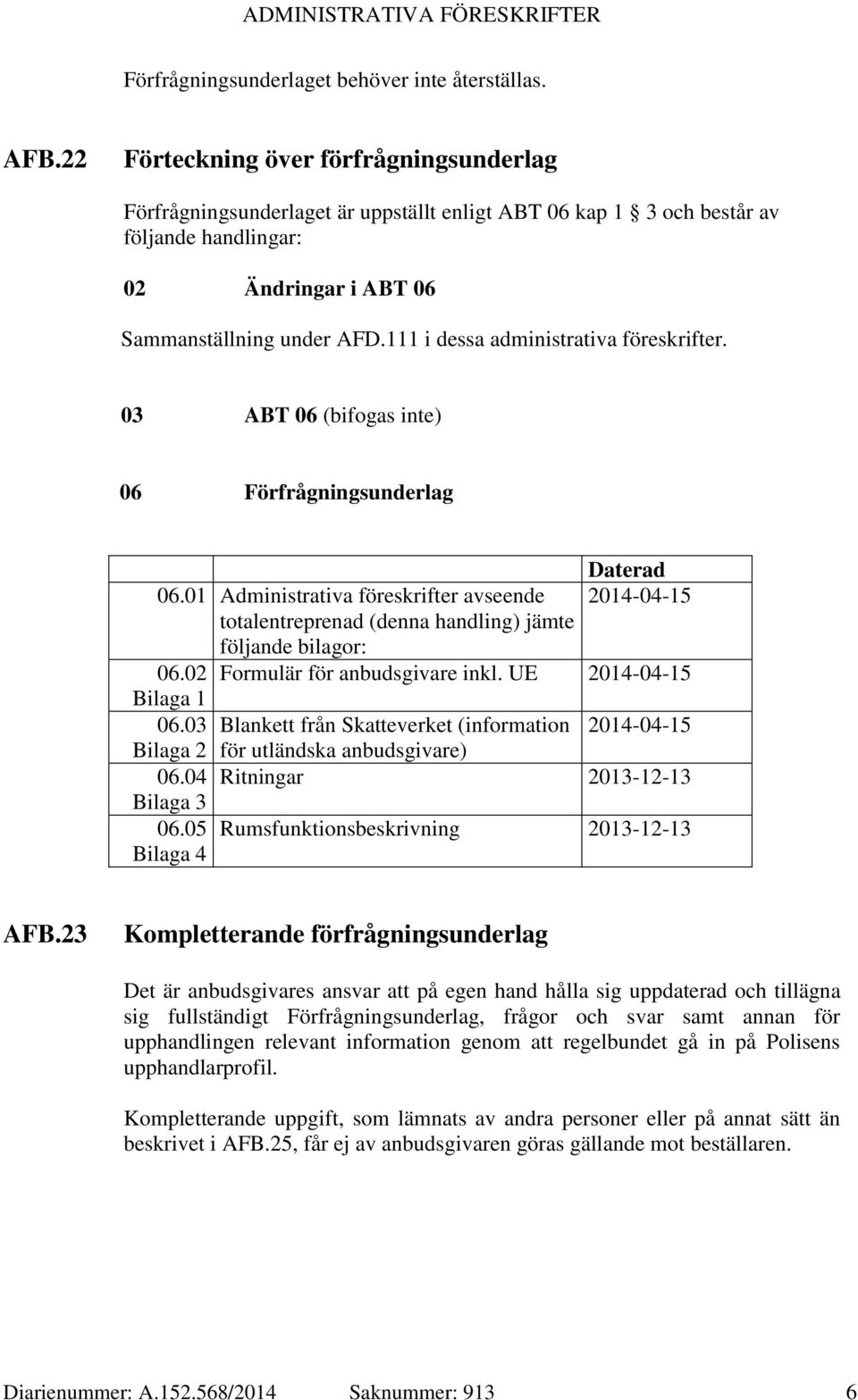 ADMINISTRATIVA FÖRESKRIFTER

Förfrågningsunderlaget behöver inte återställas.

AFB.22 Förteckning över förfrågningsunderlag

Förfrågningsunderlaget är uppställt enligt ABT 06 kap 1 3 och består av följande handlingar:

02 Ändringar i ABT 06

Sammanställning under AFD.111 i dessa administrativa föreskrifter.

03 ABT 06 (bifogas inte)

06 Förfrågningsunderlag

| | | Daterad |
|---|---|---|
| 06.01 | Administrativa föreskrifter avseende totalentreprenad (denna handling) jämte följande bilagor: | 2014-04-15 |
| 06.02 Bilaga 1 | Formulär för anbudsgivare inkl. UE | 2014-04-15 |
| 06.03 Bilaga 2 | Blankett från Skatteverket (information för utländska anbudsgivare) | 2014-04-15 |
| 06.04 Bilaga 3 | Ritningar | 2013-12-13 |
| 06.05 Bilaga 4 | Rumsfunktionsbeskrivning | 2013-12-13 |

AFB.23 Kompletterande förfrågningsunderlag

Det är anbudsgivares ansvar att på egen hand hålla sig uppdaterad och tillägna sig fullständigt Förfrågningsunderlag, frågor och svar samt annan för upphandlingen relevant information genom att regelbundet gå in på Polisens upphandlarprofil.

Kompletterande uppgift, som lämnats av andra personer eller på annat sätt än beskrivet i AFB.25, får ej av anbudsgivaren göras gällande mot beställaren.

Diarienummer: A.152.568/2014 Saknummer: 913 6